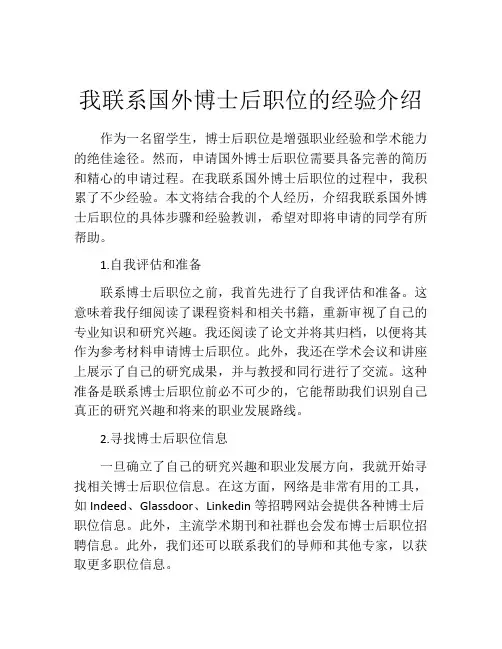 我联系国外博士后职位的经验介绍

作为一名留学生，博士后职位是增强职业经验和学术能力的绝佳途径。然而，申请国外博士后职位需要具备完善的简历和精心的申请过程。在我联系国外博士后职位的过程中，我积累了不少经验。本文将结合我的个人经历，介绍我联系国外博士后职位的具体步骤和经验教训，希望对即将申请的同学有所帮助。

1.自我评估和准备

联系博士后职位之前，我首先进行了自我评估和准备。这意味着我仔细阅读了课程资料和相关书籍，重新审视了自己的专业知识和研究兴趣。我还阅读了论文并将其归档，以便将其作为参考材料申请博士后职位。此外，我还在学术会议和讲座上展示了自己的研究成果，并与教授和同行进行了交流。这种准备是联系博士后职位前必不可少的，它能帮助我们识别自己真正的研究兴趣和将来的职业发展路线。

2.寻找博士后职位信息

一旦确立了自己的研究兴趣和职业发展方向，我就开始寻找相关博士后职位信息。在这方面，网络是非常有用的工具，如 Indeed、Glassdoor、Linkedin 等招聘网站会提供各种博士后职位信息。此外，主流学术期刊和社群也会发布博士后职位招聘信息。此外，我们还可以联系我们的导师和其他专家，以获取更多职位信息。